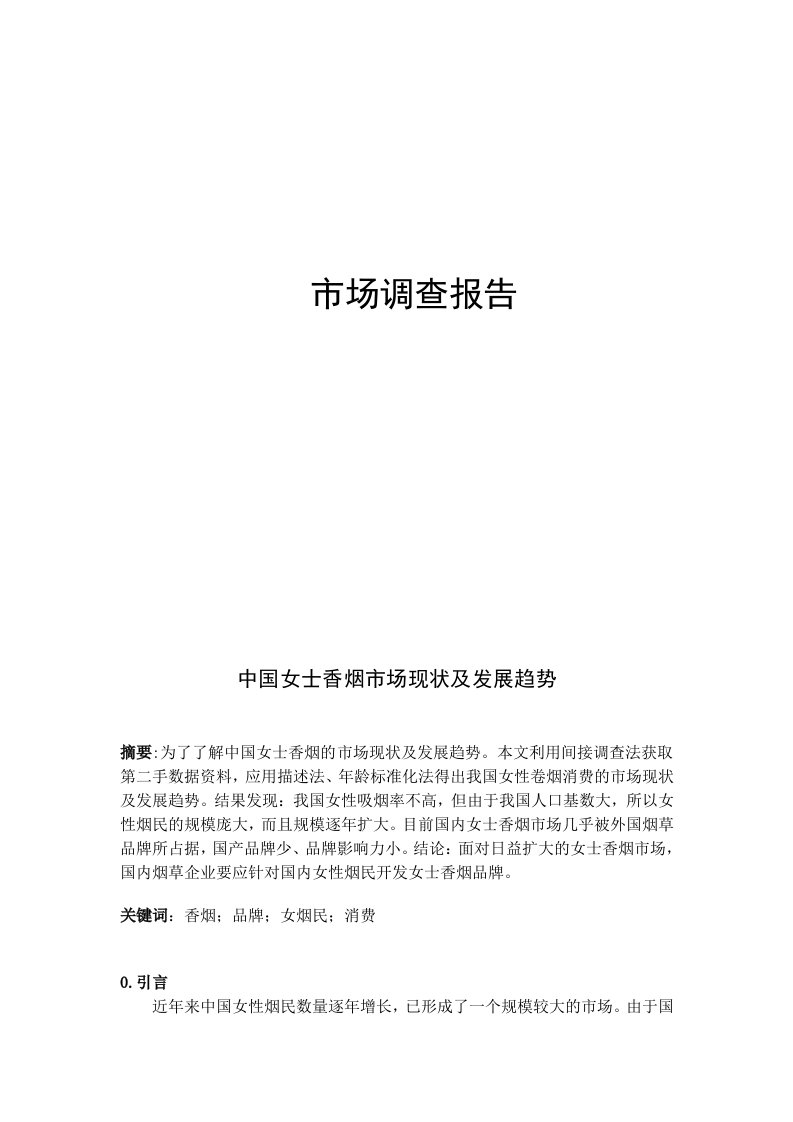 市场调查报告

中国女士香烟市场现状及发展趋势

摘要:为了了解中国女士香烟的市场现状及发展趋势。本文利用间接调查法获取第二手数据资料，应用描述法、年龄标准化法得出我国女性卷烟消费的市场现状及发展趋势。结果发现：我国女性吸烟率不高，但由于我国人口基数大，所以女性烟民的规模庞大，而且规模逐年扩大。目前国内女士香烟市场几乎被外国烟草品牌所占据，国产品牌少、品牌影响力小。结论：面对日益扩大的女士香烟市场，国内烟草企业要应针对国内女性烟民开发女士香烟品牌。

关键词：香烟；品牌；女烟民；消费

0. 引言

近年来中国女性烟民数量逐年增长，已形成了一个规模较大的市场。由于国